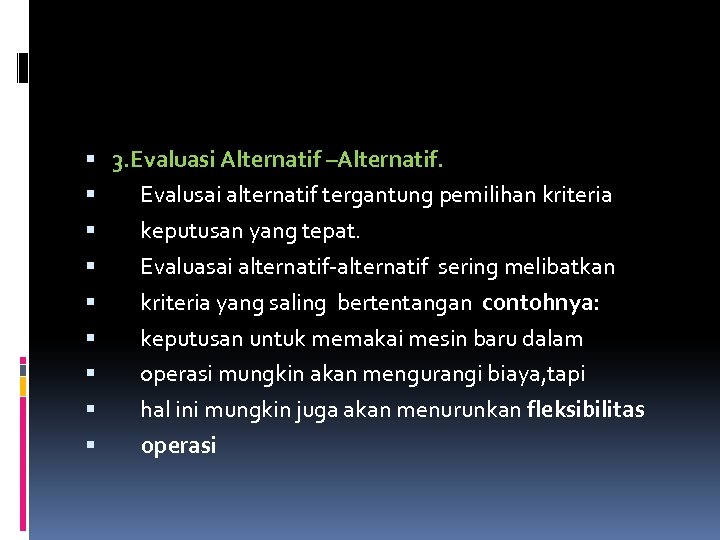 • 3.Evaluasi Alternatif –Alternatif.
• Evalusai alternatif tergantung pemilihan kriteria
• keputusan yang tepat.
• Evaluasai alternatif-alternatif sering melibatkan
• kriteria yang saling bertentangan contohnya:
• keputusan untuk memakai mesin baru dalam
• operasi mungkin akan mengurangi biaya,tapi
• hal ini mungkin juga akan menurunkan fleksibilitas
• operasi